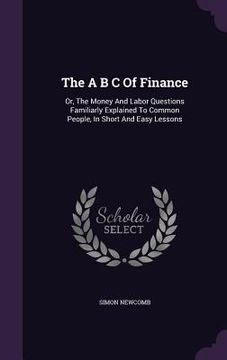 The A B C Of Finance

Or, The Money And Labor Questions Familiarly Explained To Common People, In Short And Easy Lessons

Scholar SELECT

SIMON NEWCOMB